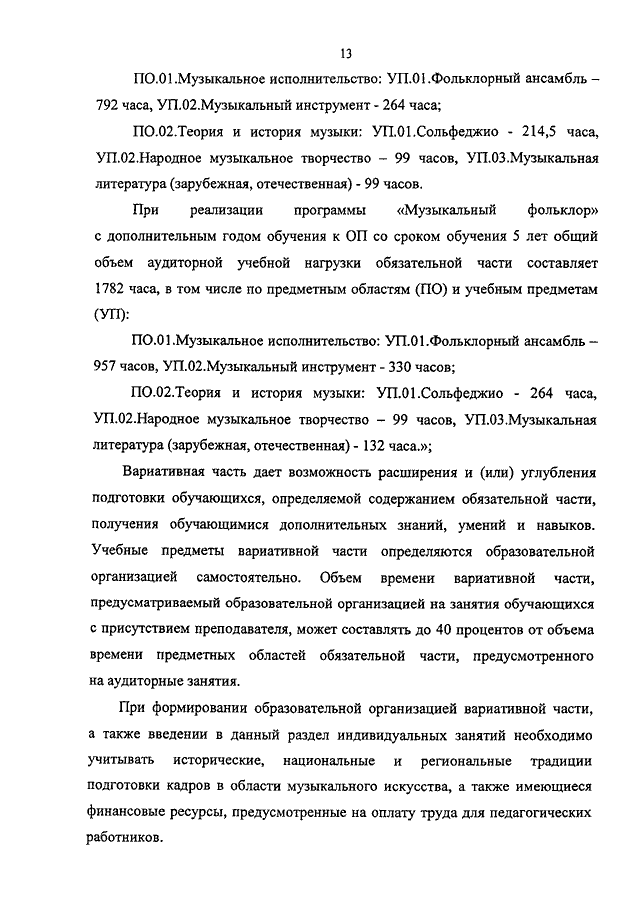 13

ПО.01.Музыкальное исполнительство: УП.01.Фольклорный ансамбль – 792 часа, УП.02.Музыкальный инструмент - 264 часа;

ПО.02.Теория и история музыки: УП.01.Сольфеджио - 214,5 часа, УП.02.Народное музыкальное творчество – 99 часов, УП.03.Музыкальная литература (зарубежная, отечественная) - 99 часов.

При реализации программы «Музыкальный фольклор» с дополнительным годом обучения к ОП со сроком обучения 5 лет общий объем аудиторной учебной нагрузки обязательной части составляет 1782 часа, в том числе по предметным областям (ПО) и учебным предметам (УП):

ПО.01.Музыкальное исполнительство: УП.01.Фольклорный ансамбль – 957 часов, УП.02.Музыкальный инструмент - 330 часов;

ПО.02.Теория и история музыки: УП.01.Сольфеджио - 264 часа, УП.02.Народное музыкальное творчество – 99 часов, УП.03.Музыкальная литература (зарубежная, отечественная) - 132 часа.»;

Вариативная часть дает возможность расширения и (или) углубления подготовки обучающихся, определяемой содержанием обязательной части, получения обучающимися дополнительных знаний, умений и навыков. Учебные предметы вариативной части определяются образовательной организацией самостоятельно. Объем времени вариативной части, предусматриваемый образовательной организацией на занятия обучающихся с присутствием преподавателя, может составлять до 40 процентов от объема времени предметных областей обязательной части, предусмотренного на аудиторные занятия.

При формировании образовательной организацией вариативной части, а также введении в данный раздел индивидуальных занятий необходимо учитывать исторические, национальные и региональные традиции подготовки кадров в области музыкального искусства, а также имеющиеся финансовые ресурсы, предусмотренные на оплату труда для педагогических работников.